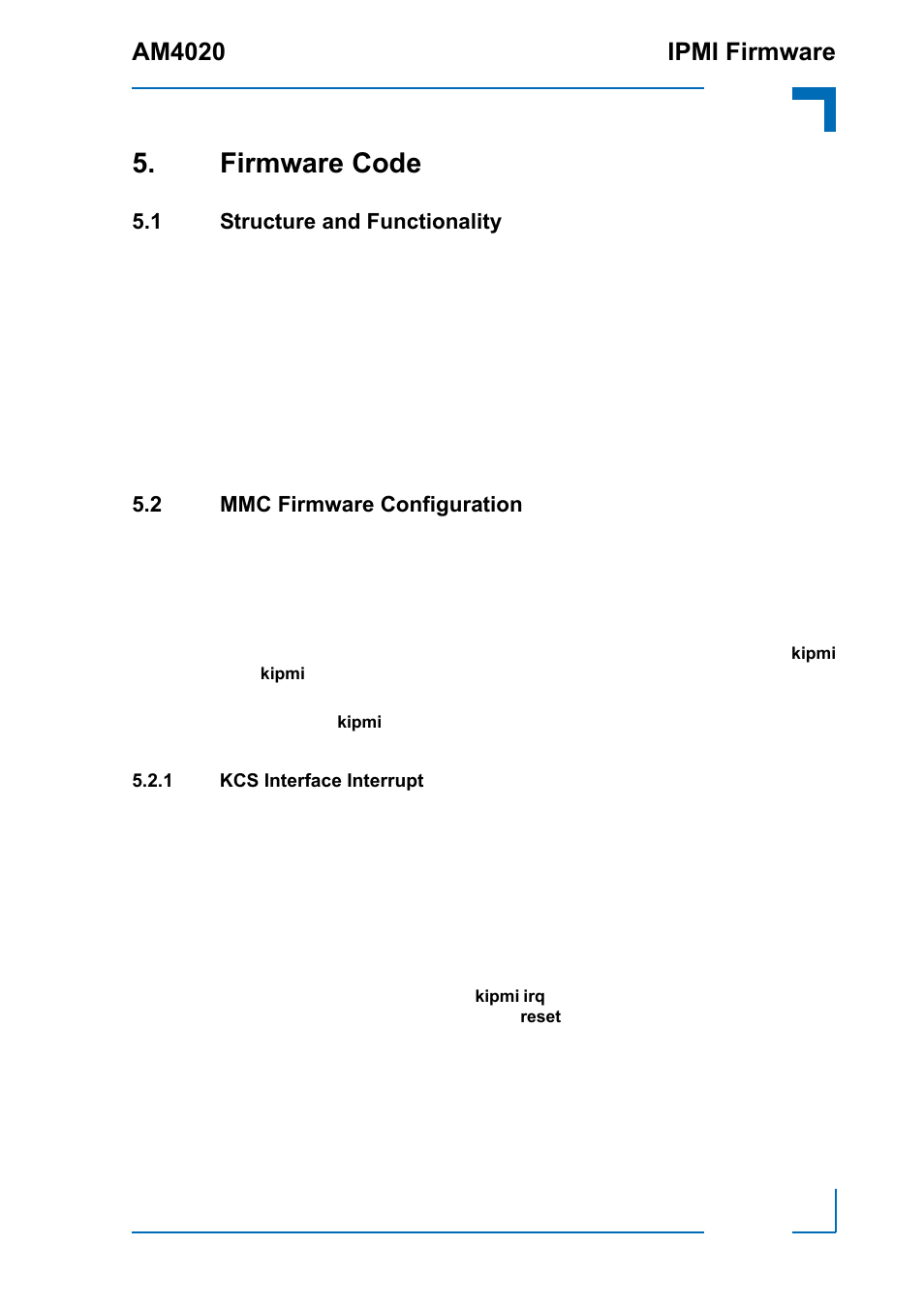 AM4020

IPMI Firmware

5. Firmware Code

5.1 Structure and Functionality

5.2 MMC Firmware Configuration

kipmi

kipmi

kipmi

5.2.1 KCS Interface Interrupt

kipmi irq

reset